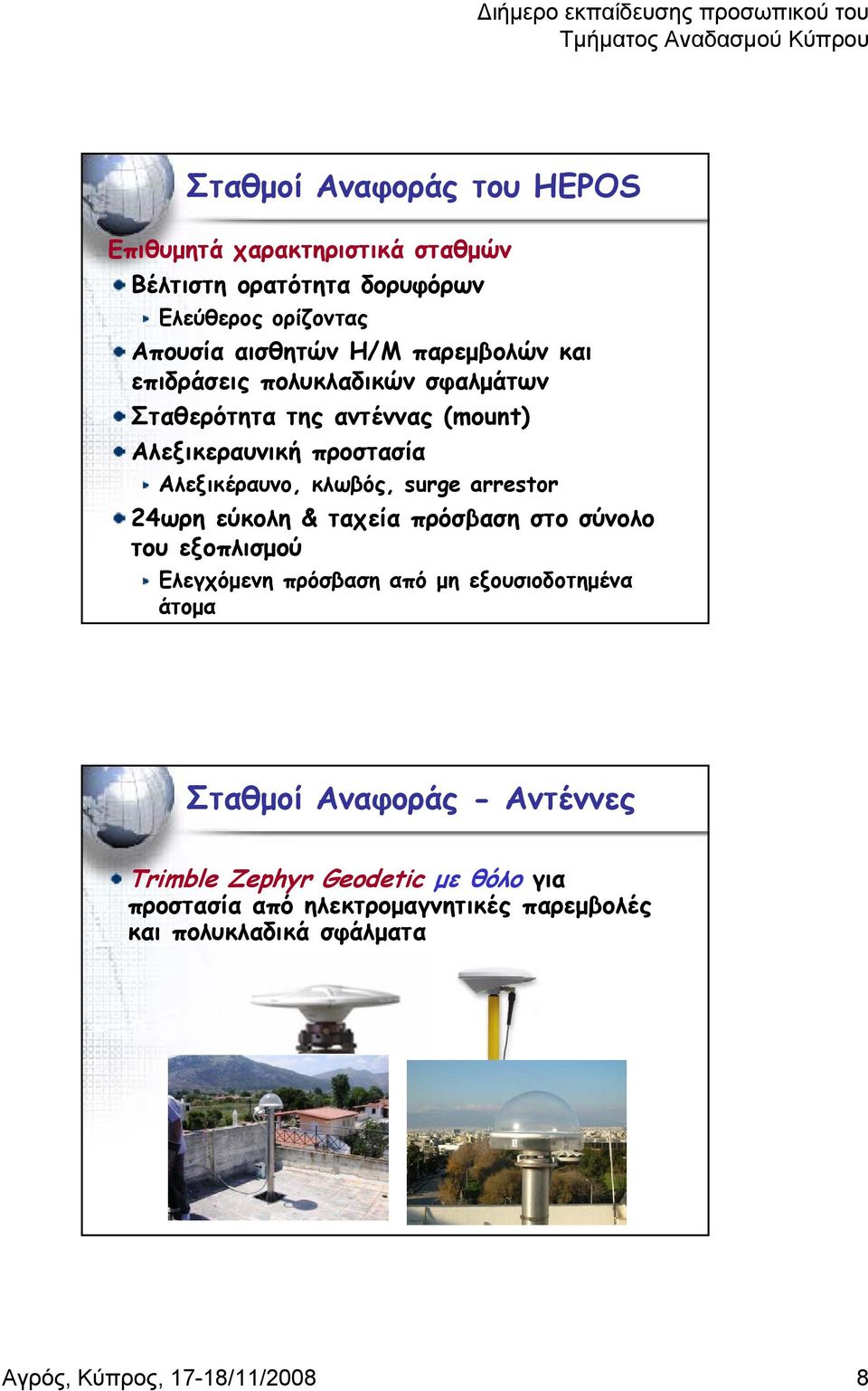 Διήμερο εκπαίδευσης προσωπικού του Τμήματος Αναδασμού Κύπρου

Σταθμοί Αναφοράς του HEPOS

Επιθυμητά χαρακτηριστικά σταθμών

Βέλτιστη ορατότητα δορυφόρων

Ελεύθερος ορίζοντας

Απουσία αισθητών Η/Μ παρεμβολών και επιδράσεις πολυκλαδικών σφαλμάτων

Σταθερότητα της αντέννας (mount)

Αλεξικεραυνική προστασία

Αλεξικέραυνο, κλωβός, surge arrestor

24ωρη εύκολη & ταχεία πρόσβαση στο σύνολο του εξοπλισμού

Ελεγχόμενη πρόσβαση από μη εξουσιοδοτημένα άτομα

Σταθμοί Αναφοράς - Αντέννες

Trimble Zephyr Geodetic με θόλο για προστασία από ηλεκτρομαγνητικές παρεμβολές και πολυκλαδικά σφάλματα

Αγρός, Κύπρος, 17-18/11/2008

8